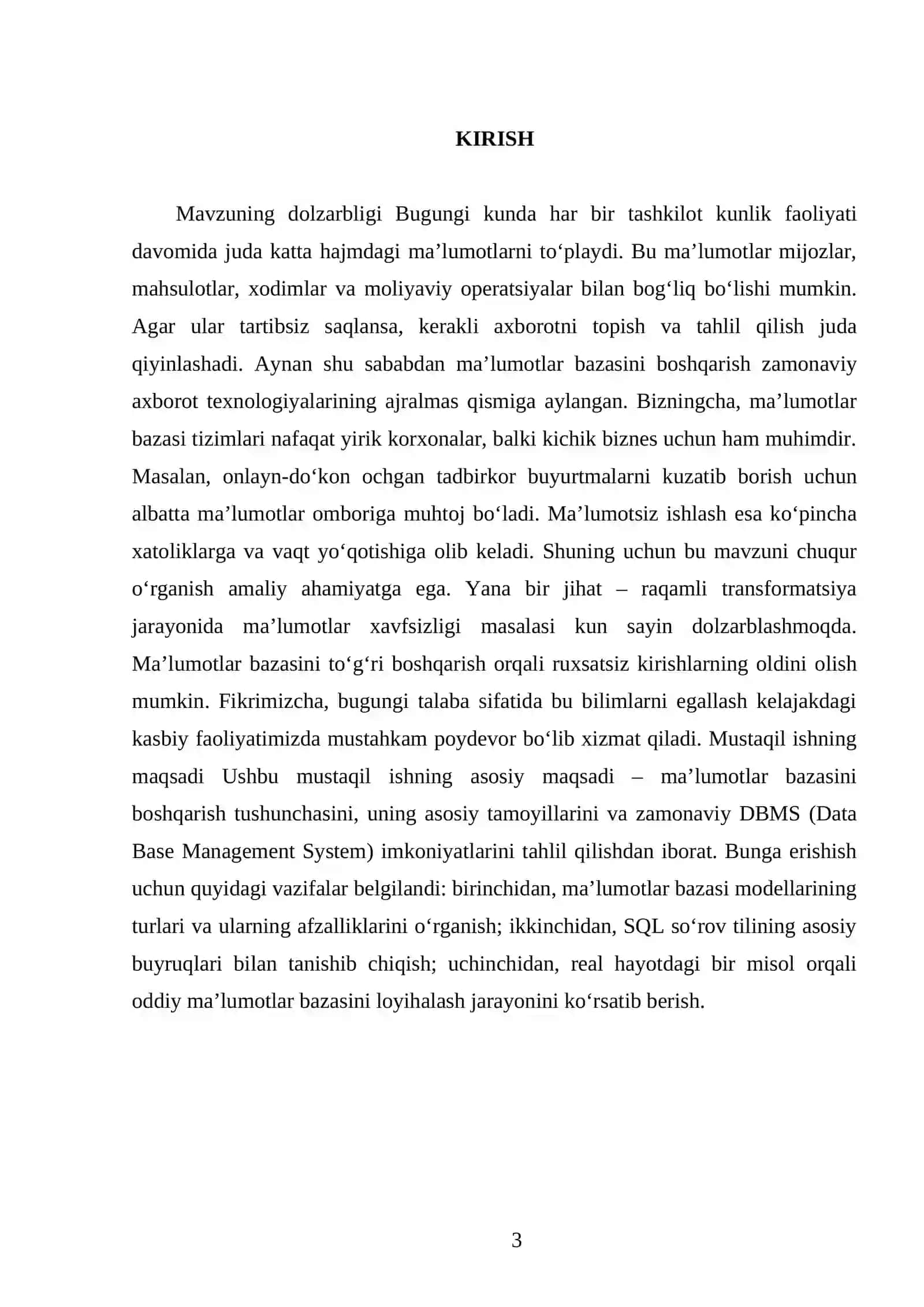 KIRISH

Mavzuning dolzarbligi Bugungi kunda har bir tashkilot kunlik faoliyati davomida juda katta hajmdagi ma’lumotlarni to‘playdi. Bu ma’lumotlar mijozlar, mahsulotlar, xodimlar va moliyaviy operatsiyalar bilan bog‘liq bo‘lishi mumkin. Agar ular tartibsiz saqlansa, kerakli axborotni topish va tahlil qilish juda qiyinlashadi. Aynan shu sababdan ma’lumotlar bazasini boshqarish zamonaviy axborot texnologiyalarining ajralmas qismiga aylangan. Bizningcha, ma’lumotlar bazasi tizimlari nafaqat yirik korxonalar, balki kichik biznes uchun ham muhimdir. Masalan, onlayn-do‘kon ochgan tadbirkor buyurtmalarni kuzatib borish uchun albatta ma’lumotlar omboriga muhtoj bo‘ladi. Ma’lumotsiz ishlash esa ko‘pincha xatoliklarga va vaqt yo‘qotishiga olib keladi. Shuning uchun bu mavzuni chuqur o‘rganish amaliy ahamiyatga ega. Yana bir jihat – raqamli transformatsiya jarayonida ma’lumotlar xavfsizligi masalasi kun sayin dolzarblashmoqda. Ma’lumotlar bazasini to‘g‘ri boshqarish orqali ruxsatsiz kirishlarning oldini olish mumkin. Fikrimizcha, bugungi talaba sifatida bu bilimlarni egallash kelajakdagi kasbiy faoliyatimizda mustahkam poydevor bo‘lib xizmat qiladi. Mustaqil ishning maqsadi Ushbu mustaqil ishning asosiy maqsadi – ma’lumotlar bazasini boshqarish tushunchasini, uning asosiy tamoyillarini va zamonaviy DBMS (Data Base Management System) imkoniyatlarini tahlil qilishdan iborat. Bunga erishish uchun quyidagi vazifalar belgilandi: birinchidan, ma’lumotlar bazasi modellarining turlari va ularning afzalliklarini o‘rganish; ikkinchidan, SQL so‘rov tilining asosiy buyruqlari bilan tanishib chiqish; uchinchidan, real hayotdagi bir misol orqali oddiy ma’lumotlar bazasini loyihalash jarayonini ko‘rsatib berish.

3